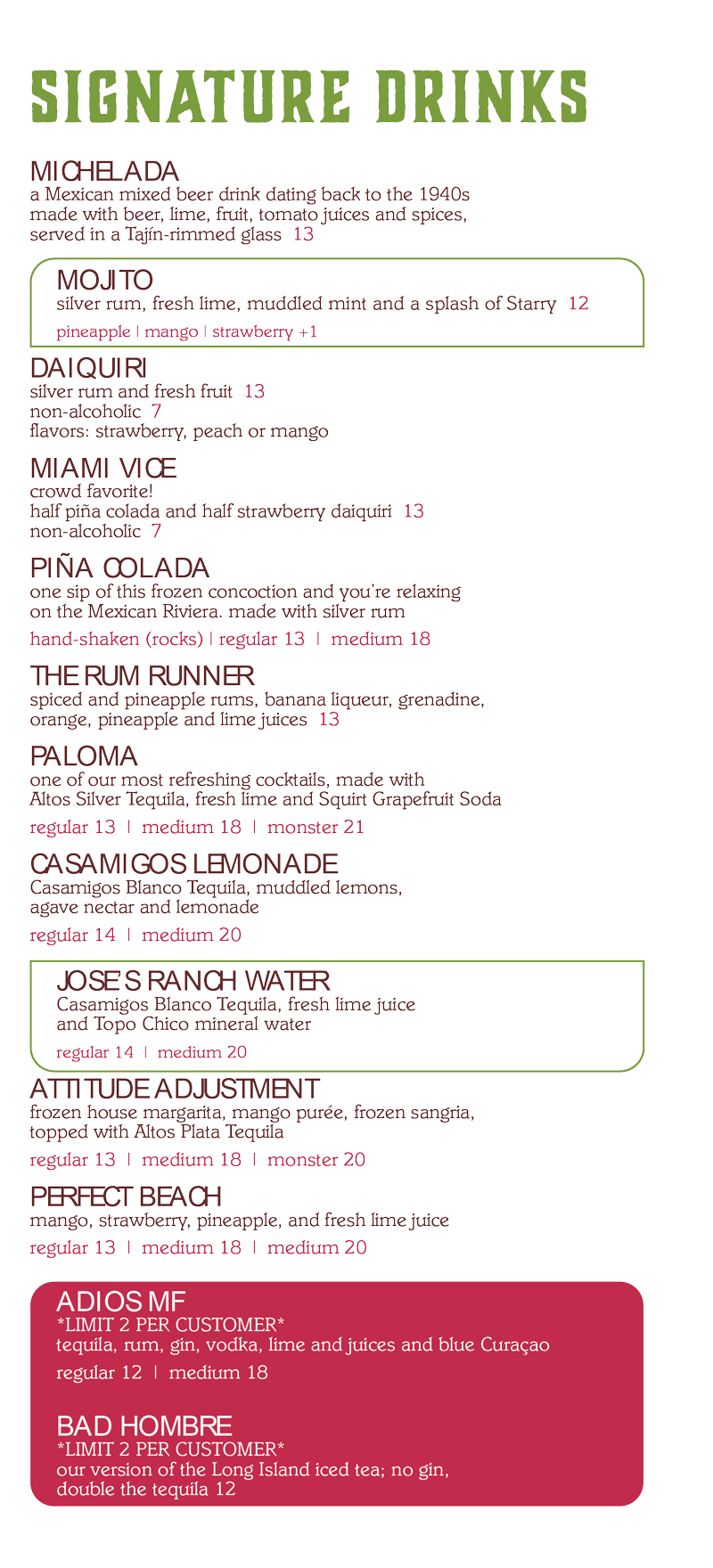 SIGNATURE DRINKS

MICHELADA
a Mexican mixed beer drink dating back to the 1940s made with beer, lime, fruit, tomato juices and spices, served in a Tajín-rimmed glass 13

MOJITO
silver rum, fresh lime, muddled mint and a splash of Starry 12
pineapple | mango | strawberry +1

DAIQUIRI
silver rum and fresh fruit 13
non-alcoholic 7
flavors: strawberry, peach or mango

MIAMI VICE
crowd favorite!
half piña colada and half strawberry daiquiri 13
non-alcoholic 7

PIÑA COLADA
one sip of this frozen concoction and you're relaxing on the Mexican Riviera. made with silver rum
hand-shaken (rocks) | regular 13 | medium 18

THE RUM RUNNER
spiced and pineapple rums, banana liqueur, grenadine, orange, pineapple and lime juices 13

PALOMA
one of our most refreshing cocktails, made with Altos Silver Tequila, fresh lime and Squirt Grapefruit Soda
regular 13 | medium 18 | monster 21

CASAMIGOS LEMONADE
Casamigos Blanco Tequila, muddled lemons, agave nectar and lemonade
regular 14 | medium 20

JOSE'S RANCH WATER
Casamigos Blanco Tequila, fresh lime juice and Topo Chico mineral water
regular 14 | medium 20

ATTITUDE ADJUSTMENT
frozen house margarita, mango purée, frozen sangria, topped with Altos Plata Tequila
regular 13 | medium 18 | monster 20

PERFECT BEACH
mango, strawberry, pineapple, and fresh lime juice
regular 13 | medium 18 | medium 20

ADIOS MF
*LIMIT 2 PER CUSTOMER*
tequila, rum, gin, vodka, lime and juices and blue Curaçao
regular 12 | medium 18

BAD HOMBRE
*LIMIT 2 PER CUSTOMER*
our version of the Long Island iced tea; no gin, double the tequila 12